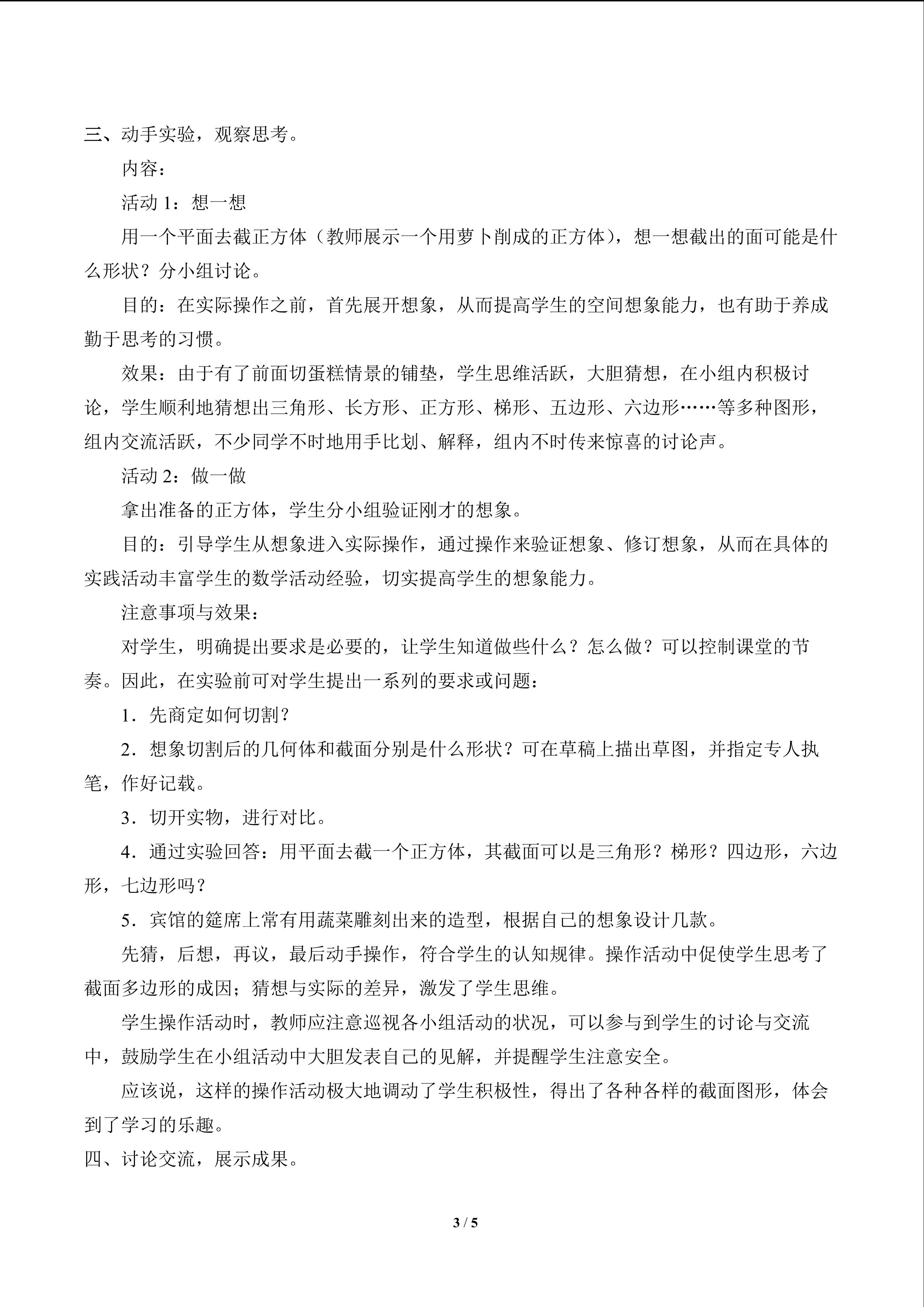 三、动手实验，观察思考。

内容：

活动1：想一想

用一个平面去截正方体（教师展示一个用萝卜削成的正方体），想一想截出的面可能是什么形状？分小组讨论。

目的：在实际操作之前，首先展开想象，从而提高学生的空间想象能力，也有助于养成勤于思考的习惯。

效果：由于有了前面切蛋糕情景的铺垫，学生思维活跃，大胆猜想，在小组内积极讨论，学生顺利地猜想出三角形、长方形、正方形、梯形、五边形、六边形……等多种图形，组内交流活跃，不少同学不时地用手比划、解释，组内不时传来惊喜的讨论声。

活动2：做一做

拿出准备的正方体，学生分小组验证刚才的想象。

目的：引导学生从想象进入实际操作，通过操作来验证想象、修订想象，从而在具体的实践活动丰富学生的数学活动经验，切实提高学生的想象能力。

注意事项与效果：

对学生，明确提出要求是必要的，让学生知道做些什么？怎么做？可以控制课堂的节奏。因此，在实验前可对学生提出一系列的要求或问题：

1．先商定如何切割？

2．想象切割后的几何体和截面分别是什么形状？可在草稿上描出草图，并指定专人执笔，作好记载。

3．切开实物，进行对比。

4．通过实验回答：用平面去截一个正方体，其截面可以是三角形？梯形？四边形，六边形，七边形吗？

5．宾馆的筵席上常有用蔬菜雕刻出来的造型，根据自己的想象设计几款。

先猜，后想，再议，最后动手操作，符合学生的认知规律。操作活动中促使学生思考了截面多边形的成因；猜想与实际的差异，激发了学生思维。

学生操作活动时，教师应注意巡视各小组活动的状况，可以参与到学生的讨论与交流中，鼓励学生在小组活动中大胆发表自己的见解，并提醒学生注意安全。

应该说，这样的操作活动极大地调动了学生积极性，得出了各种各样的截面图形，体会到了学习的乐趣。

四、讨论交流，展示成果。

3 / 5